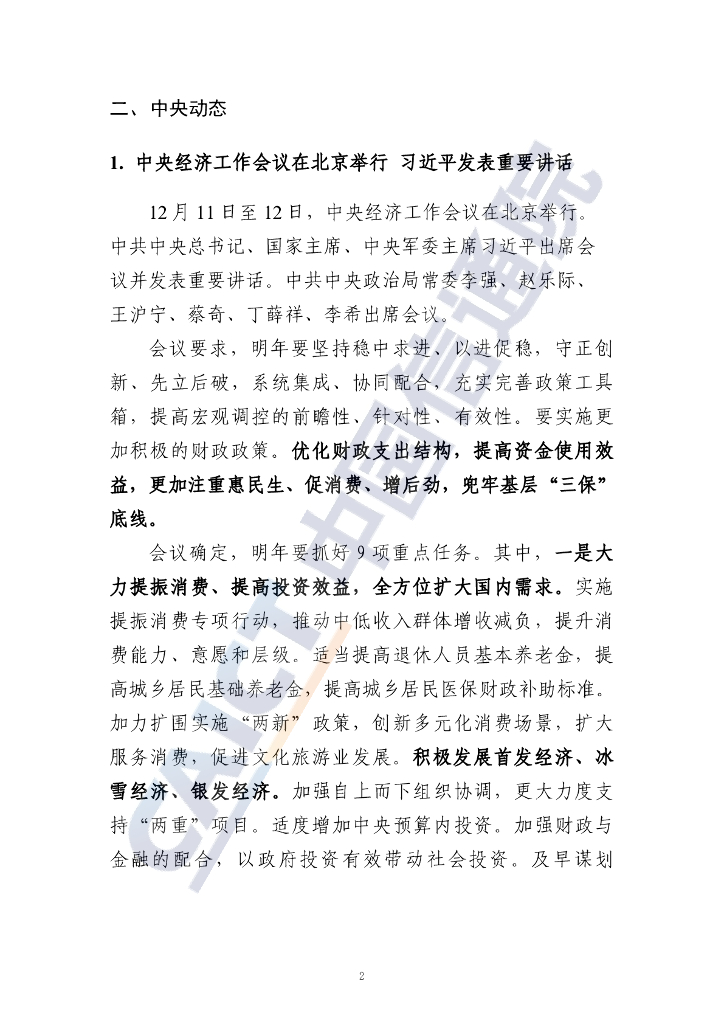 二、中央动态

1. 中央经济工作会议在北京举行 习近平发表重要讲话

12月11日至12日，中央经济工作会议在北京举行。中共中央总书记、国家主席、中央军委主席习近平出席会议并发表重要讲话。中共中央政治局常委李强、赵乐际、王沪宁、蔡奇、丁薛祥、李希出席会议。

会议要求，明年要坚持稳中求进、以进促稳，守正创新、先立后破，系统集成、协同配合，充实完善政策工具箱，提高宏观调控的前瞻性、针对性、有效性。要实施更加积极的财政政策。优化财政支出结构，提高资金使用效益，更加注重惠民生、促消费、增后劲，兜牢基层“三保”底线。

会议确定，明年要抓好9项重点任务。其中，一是大力提振消费、提高投资效益，全方位扩大国内需求。实施提振消费专项行动，推动中低收入群体增收减负，提升消费能力、意愿和层级。适当提高退休人员基本养老金，提高城乡居民基础养老金，提高城乡居民医保财政补助标准。加力扩围实施“两新”政策，创新多元化消费场景，扩大服务消费，促进文化旅游业发展。积极发展首发经济、冰雪经济、银发经济。加强自上而下组织协调，更大力度支持“两重”项目。适度增加中央预算内投资。加强财政与金融的配合，以政府投资有效带动社会投资。及早谋划

2